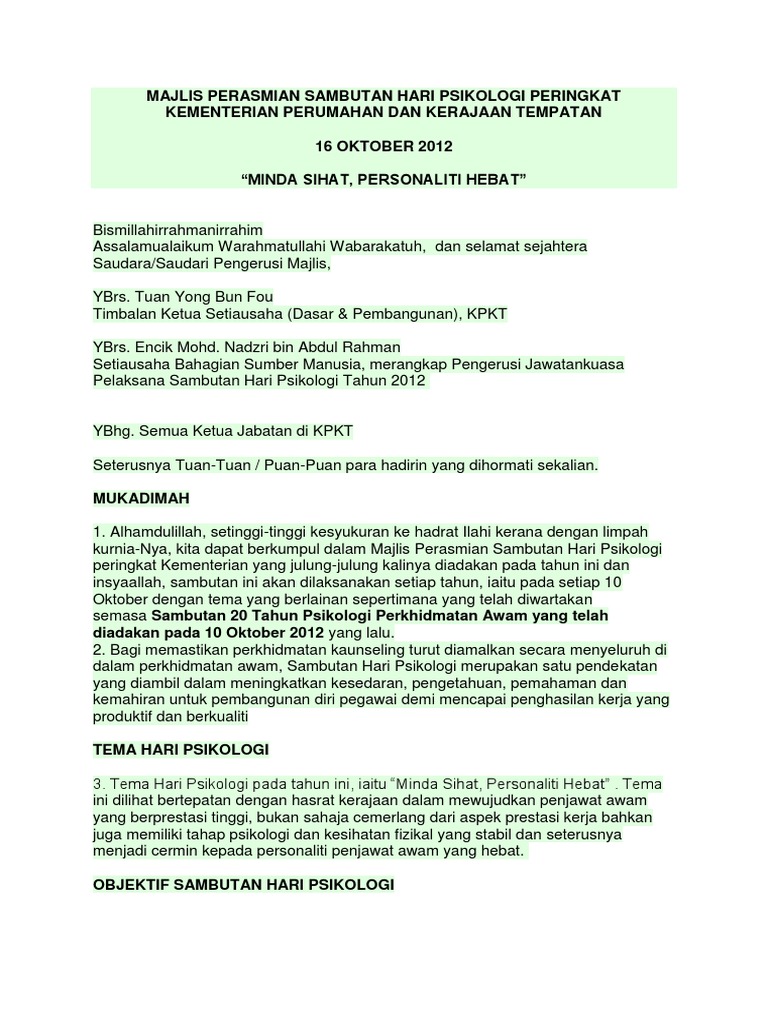 MAJLIS PERASMIAN SAMBUTAN HARI PSIKOLOGI PERINGKAT KEMENTERIAN PERUMAHAN DAN KERAJAAN TEMPATAN

16 OKTOBER 2012

“MINDA SIHAT, PERSONALITI HEBAT”

Bismillahirrahmanirrahim
Assalamualaikum Warahmatullahi Wabarakatuh, dan selamat sejahtera
Saudara/Saudari Pengerusi Majlis,

YBrs. Tuan Yong Bun Fou
Timbalan Ketua Setiausaha (Dasar & Pembangunan), KPKT

YBrs. Encik Mohd. Nadzri bin Abdul Rahman
Setiausaha Bahagian Sumber Manusia, merangkap Pengerusi Jawatankuasa Pelaksana Sambutan Hari Psikologi Tahun 2012

YBhg. Semua Ketua Jabatan di KPKT

Seterusnya Tuan-Tuan / Puan-Puan para hadirin yang dihormati sekalian.

MUKADIMAH

1. Alhamdulillah, setinggi-tinggi kesyukuran ke hadrat Ilahi kerana dengan limpah kurnia-Nya, kita dapat berkumpul dalam Majlis Perasmian Sambutan Hari Psikologi peringkat Kementerian yang julung-julung kalinya diadakan pada tahun ini dan insyaallah, sambutan ini akan dilaksanakan setiap tahun, iaitu pada setiap 10 Oktober dengan tema yang berlainan sepertimana yang telah diwartakan semasa Sambutan 20 Tahun Psikologi Perkhidmatan Awam yang telah diadakan pada 10 Oktober 2012 yang lalu.
2. Bagi memastikan perkhidmatan kaunseling turut diamalkan secara menyeluruh di dalam perkhidmatan awam, Sambutan Hari Psikologi merupakan satu pendekatan yang diambil dalam meningkatkan kesedaran, pengetahuan, pemahaman dan kemahiran untuk pembangunan diri pegawai demi mencapai penghasilan kerja yang produktif dan berkualiti

TEMA HARI PSIKOLOGI

3. Tema Hari Psikologi pada tahun ini, iaitu “Minda Sihat, Personaliti Hebat” . Tema ini dilihat bertepatan dengan hasrat kerajaan dalam mewujudkan penjawat awam yang berprestasi tinggi, bukan sahaja cemerlang dari aspek prestasi kerja bahkan juga memiliki tahap psikologi dan kesihatan fizikal yang stabil dan seterusnya menjadi cermin kepada personaliti penjawat awam yang hebat.

OBJEKTIF SAMBUTAN HARI PSIKOLOGI